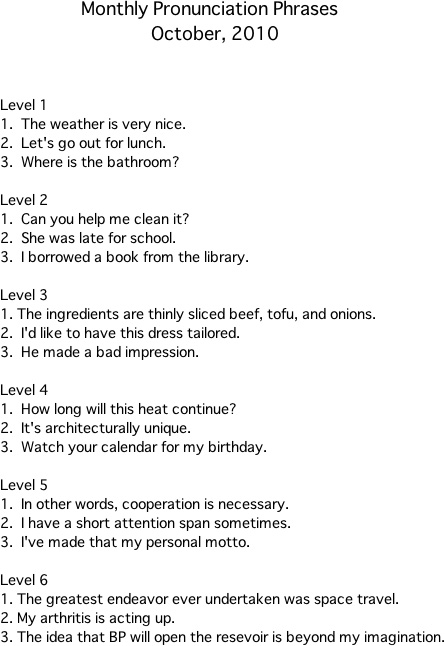 Monthly Pronunciation Phrases
October, 2010

Level 1
1. The weather is very nice.
2. Let's go out for lunch.
3. Where is the bathroom?

Level 2
1. Can you help me clean it?
2. She was late for school.
3. I borrowed a book from the library.

Level 3
1. The ingredients are thinly sliced beef, tofu, and onions.
2. I'd like to have this dress tailored.
3. He made a bad impression.

Level 4
1. How long will this heat continue?
2. It's architecturally unique.
3. Watch your calendar for my birthday.

Level 5
1. In other words, cooperation is necessary.
2. I have a short attention span sometimes.
3. I've made that my personal motto.

Level 6
1. The greatest endeavor ever undertaken was space travel.
2. My arthritis is acting up.
3. The idea that BP will open the resevoir is beyond my imagination.